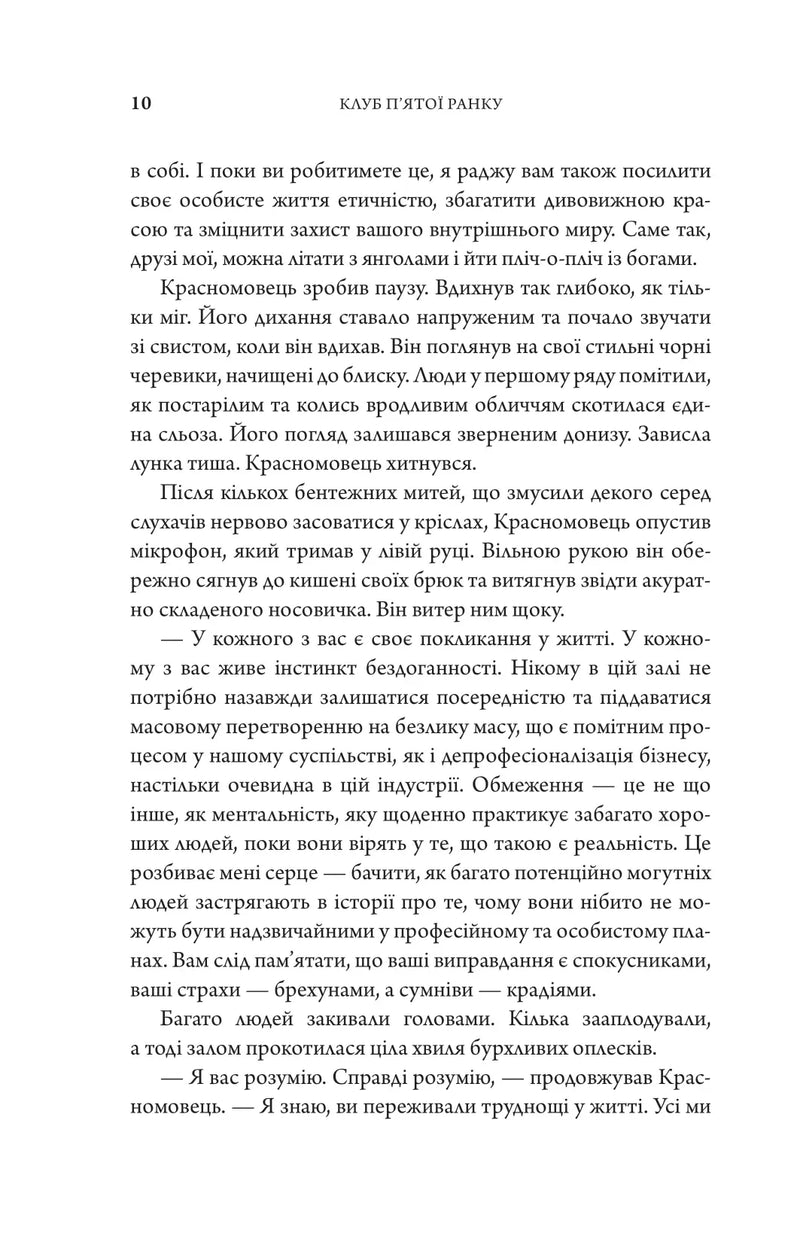 10 КЛУБ П'ЯТОЇ РАНКУ

в собі. І поки ви робитимете це, я раджу вам також посилити своє особисте життя етичністю, збагатити дивовижною красою та зміцнити захист вашого внутрішнього миру. Саме так, друзі мої, можна літати з янголами і йти пліч-о-пліч із богами.

Красномовець зробив паузу. Вдихнув так глибоко, як тільки міг. Його дихання ставало напруженим та почало звучати зі свистом, коли він вдихав. Він поглянув на свої стильні чорні черевики, начищені до блиску. Люди у першому ряду помітили, як постарілим та колись вродливим обличчям скотилася єдина сльоза. Його погляд залишався зверненим донизу. Зависла лунка тиша. Красномовець хитнувся.

Після кількох бентежних митей, що змусили декого серед слухачів нервово засоватися у кріслах, Красномовець опустив мікрофон, який тримав у лівій руці. Вільною рукою він обережно сягнув до кишені своїх брюк та витягнув звідти акуратно складеного носовичка. Він витер ним щоку.

— У кожного з вас є своє покликання у житті. У кожному з вас живе інстинкт бездоганності. Нікому в цій залі не потрібно назавжди залишатися посередністю та піддаватися масовому перетворенню на безлику масу, що є помітним процесом у нашому суспільстві, як і депрофесіоналізація бізнесу, настільки очевидна в цій індустрії. Обмеження — це не що інше, як ментальність, яку щоденно практикує забагато хороших людей, поки вони вірять у те, що такою є реальність. Це розбиває мені серце — бачити, як багато потенційно могутніх людей застрягають в історії про те, чому вони нібито не можуть бути надзвичайними у професійному та особистому планах. Вам слід пам'ятати, що ваші виправдання є спокусниками, ваші страхи — брехунами, а сумніви — крадіями.

Багато людей закивали головами. Кілька зааплодували, а тоді залом прокотилася ціла хвиля бурхливих оплесків.

— Я вас розумію. Справді розумію, — продовжував Красномовець. — Я знаю, ви переживали труднощі у житті. Усі ми